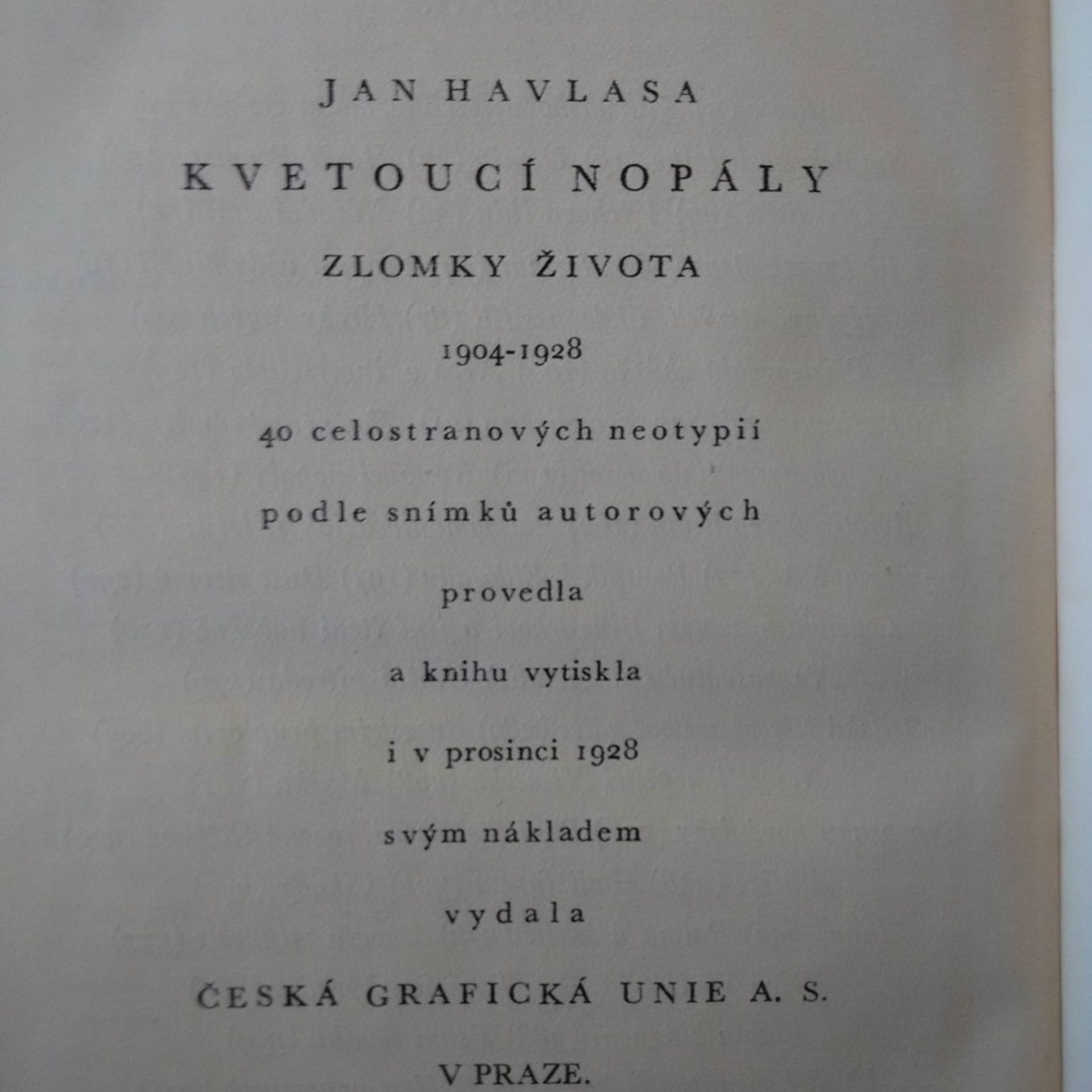 JAN HAVLASA

KVETOUCÍ NOPÁLY

ZLOMKY ŽIVOTA

1904-1928

40 celostranových neotypií

podle snímků autorových

provedla

a knihu vytiskla

i v prosinci 1928

svým nákladem

vydala

ČESKÁ GRAFICKÁ UNIE A. S.

V PRAZE.